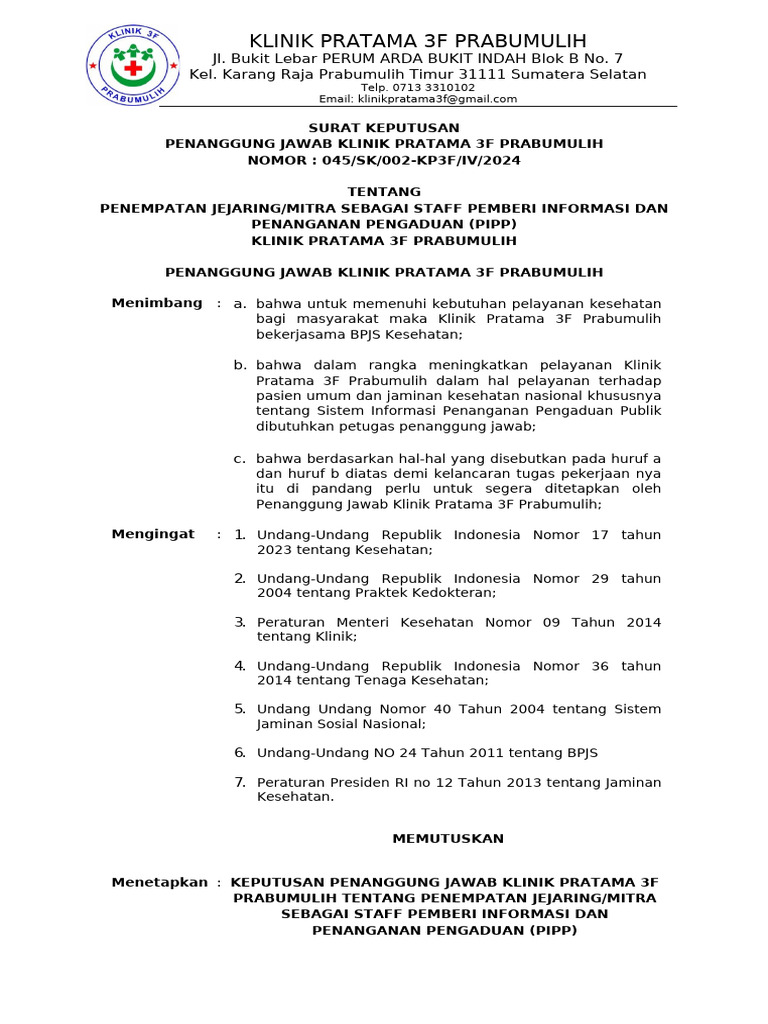 KLINIK 3F
PRABUMULIH

KLINIK PRATAMA 3F PRABUMULIH
Jl. Bukit Lebar PERUM ARDA BUKIT INDAH Blok B No. 7
Kel. Karang Raja Prabumulih Timur 31111 Sumatera Selatan
Telp. 0713 3310102
Email: klinikpratama3f@gmail.com

SURAT KEPUTUSAN
PENANGGUNG JAWAB KLINIK PRATAMA 3F PRABUMULIH
NOMOR : 045/SK/002-KP3F/IV/2024

TENTANG
PENEMPATAN JEJARING/MITRA SEBAGAI STAFF PEMBERI INFORMASI DAN PENANGANAN PENGADUAN (PIPP)
KLINIK PRATAMA 3F PRABUMULIH

PENANGGUNG JAWAB KLINIK PRATAMA 3F PRABUMULIH

Menimbang : a. bahwa untuk memenuhi kebutuhan pelayanan kesehatan bagi masyarakat maka Klinik Pratama 3F Prabumulih bekerjasama BPJS Kesehatan;

b. bahwa dalam rangka meningkatkan pelayanan Klinik Pratama 3F Prabumulih dalam hal pelayanan terhadap pasien umum dan jaminan kesehatan nasional khususnya tentang Sistem Informasi Penanganan Pengaduan Publik dibutuhkan petugas penanggung jawab;

c. bahwa berdasarkan hal-hal yang disebutkan pada huruf a dan huruf b diatas demi kelancaran tugas pekerjaan nya itu di pandang perlu untuk segera ditetapkan oleh Penanggung Jawab Klinik Pratama 3F Prabumulih;

Mengingat : 1. Undang-Undang Republik Indonesia Nomor 17 tahun 2023 tentang Kesehatan;

2. Undang-Undang Republik Indonesia Nomor 29 tahun 2004 tentang Praktek Kedokteran;

3. Peraturan Menteri Kesehatan Nomor 09 Tahun 2014 tentang Klinik;

4. Undang-Undang Republik Indonesia Nomor 36 tahun 2014 tentang Tenaga Kesehatan;

5. Undang Undang Nomor 40 Tahun 2004 tentang Sistem Jaminan Sosial Nasional;

6. Undang-Undang NO 24 Tahun 2011 tentang BPJS

7. Peraturan Presiden RI no 12 Tahun 2013 tentang Jaminan Kesehatan.

MEMUTUSKAN

Menetapkan : KEPUTUSAN PENANGGUNG JAWAB KLINIK PRATAMA 3F PRABUMULIH TENTANG PENEMPATAN JEJARING/MITRA SEBAGAI STAFF PEMBERI INFORMASI DAN PENANGANAN PENGADUAN (PIPP)